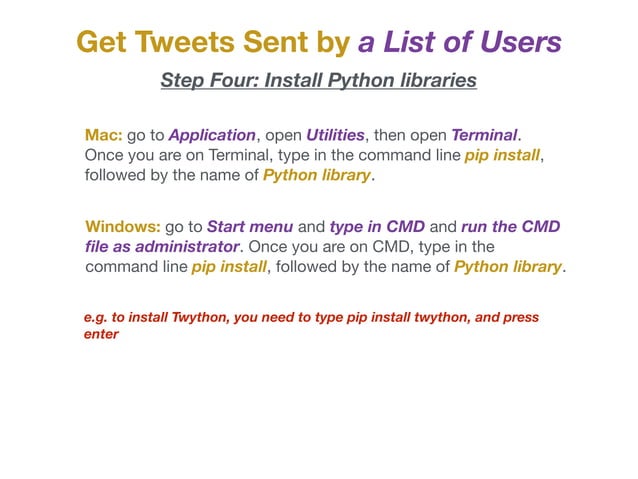 Get Tweets Sent by a List of Users

Step Four: Install Python libraries

Mac: go to Application, open Utilities, then open Terminal. Once you are on Terminal, type in the command line pip install, followed by the name of Python library.

Windows: go to Start menu and type in CMD and run the CMD file as administrator. Once you are on CMD, type in the command line pip install, followed by the name of Python library.

e.g. to install Twython, you need to type pip install twython, and press enter